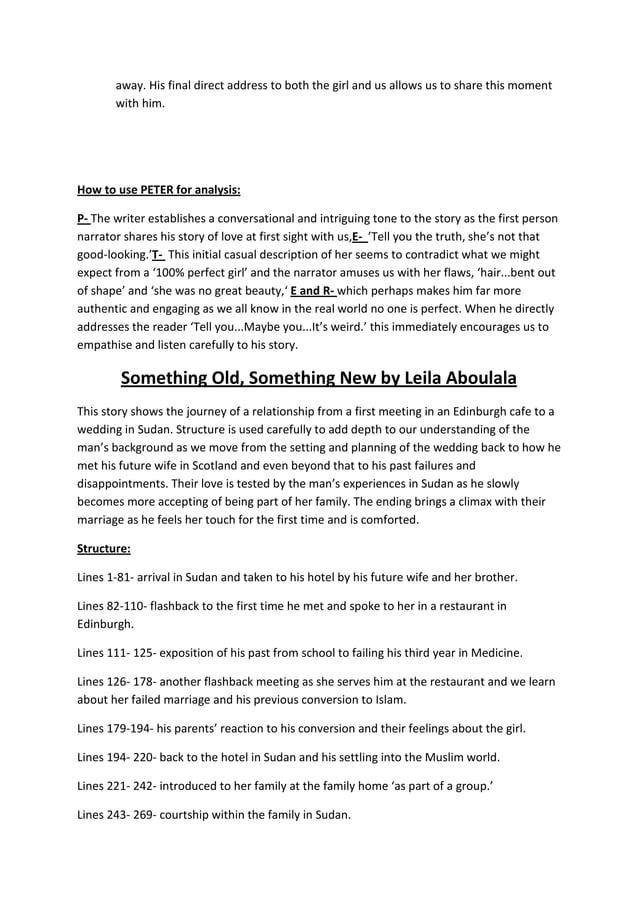 away. His final direct address to both the girl and us allows us to share this moment with him.

How to use PETER for analysis:

P- The writer establishes a conversational and intriguing tone to the story as the first person narrator shares his story of love at first sight with us,E- 'Tell you the truth, she's not that good-looking.'T- This initial casual description of her seems to contradict what we might expect from a '100% perfect girl' and the narrator amuses us with her flaws, 'hair...bent out of shape' and 'she was no great beauty,' E and R- which perhaps makes him far more authentic and engaging as we all know in the real world no one is perfect. When he directly addresses the reader 'Tell you...Maybe you...It's weird.' this immediately encourages us to empathise and listen carefully to his story.

Something Old, Something New by Leila Aboulala

This story shows the journey of a relationship from a first meeting in an Edinburgh cafe to a wedding in Sudan. Structure is used carefully to add depth to our understanding of the man's background as we move from the setting and planning of the wedding back to how he met his future wife in Scotland and even beyond that to his past failures and disappointments. Their love is tested by the man's experiences in Sudan as he slowly becomes more accepting of being part of her family. The ending brings a climax with their marriage as he feels her touch for the first time and is comforted.

Structure:

Lines 1-81- arrival in Sudan and taken to his hotel by his future wife and her brother.

Lines 82-110- flashback to the first time he met and spoke to her in a restaurant in Edinburgh.

Lines 111- 125- exposition of his past from school to failing his third year in Medicine.

Lines 126- 178- another flashback meeting as she serves him at the restaurant and we learn about her failed marriage and his previous conversion to Islam.

Lines 179-194- his parents' reaction to his conversion and their feelings about the girl.

Lines 194- 220- back to the hotel in Sudan and his settling into the Muslim world.

Lines 221- 242- introduced to her family at the family home 'as part of a group.'

Lines 243- 269- courtship within the family in Sudan.